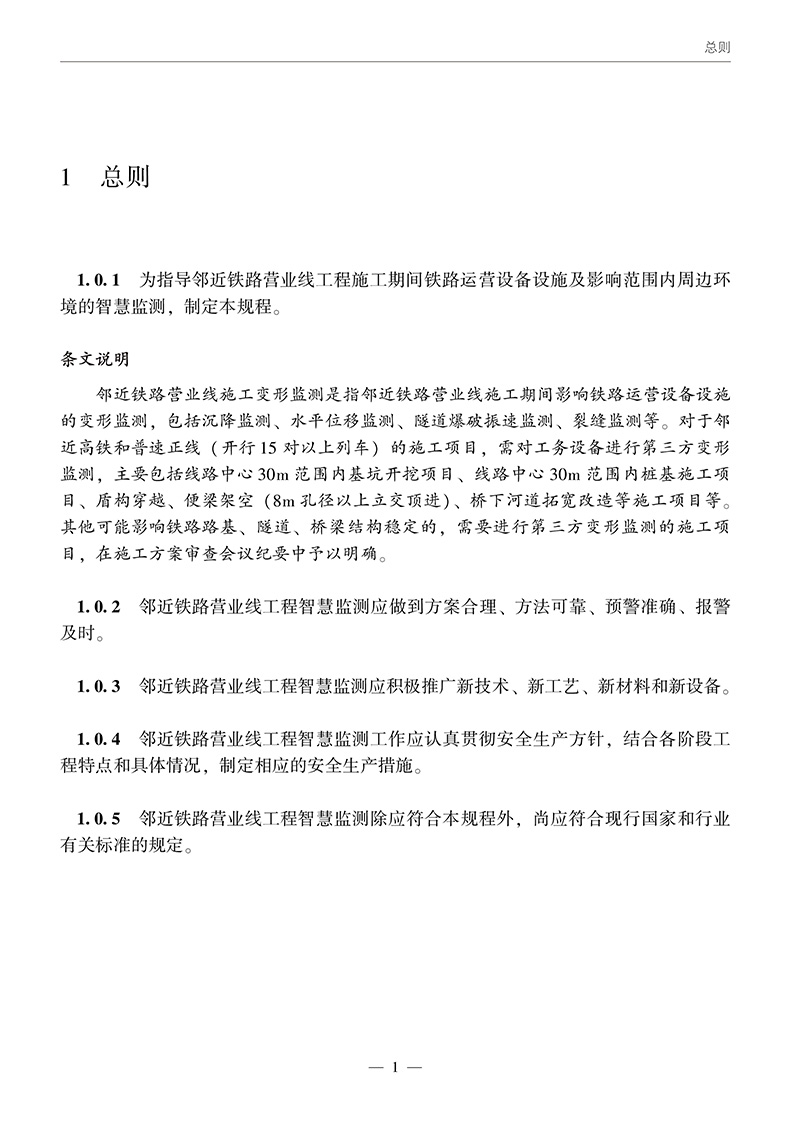 总则

1 总则

1.0.1 为指导邻近铁路营业线工程施工期间铁路运营设备设施及影响范围内周边环境的智慧监测，制定本规程。

条文说明

邻近铁路营业线施工变形监测是指邻近铁路营业线施工期间影响铁路运营设备设施的变形监测，包括沉降监测、水平位移监测、隧道爆破振速监测、裂缝监测等。对于邻近高铁和普速正线（开行15对以上列车）的施工项目，需对工务设备进行第三方变形监测，主要包括线路中心30m范围内基坑开挖项目、线路中心30m范围内桩基施工项目、盾构穿越、便梁架空（8m孔径以上立交顶进）、桥下河道拓宽改造等施工项目等。其他可能影响铁路路基、隧道、桥梁结构稳定的，需要进行第三方变形监测的施工项目，在施工方案审查会议纪要中予以明确。

1.0.2 邻近铁路营业线工程智慧监测应做到方案合理、方法可靠、预警准确、报警及时。

1.0.3 邻近铁路营业线工程智慧监测应积极推广新技术、新工艺、新材料和新设备。

1.0.4 邻近铁路营业线工程智慧监测工作应认真贯彻安全生产方针，结合各阶段工程特点和具体情况，制定相应的安全生产措施。

1.0.5 邻近铁路营业线工程智慧监测除应符合本规程外，尚应符合现行国家和行业有关标准的规定。

— 1 —